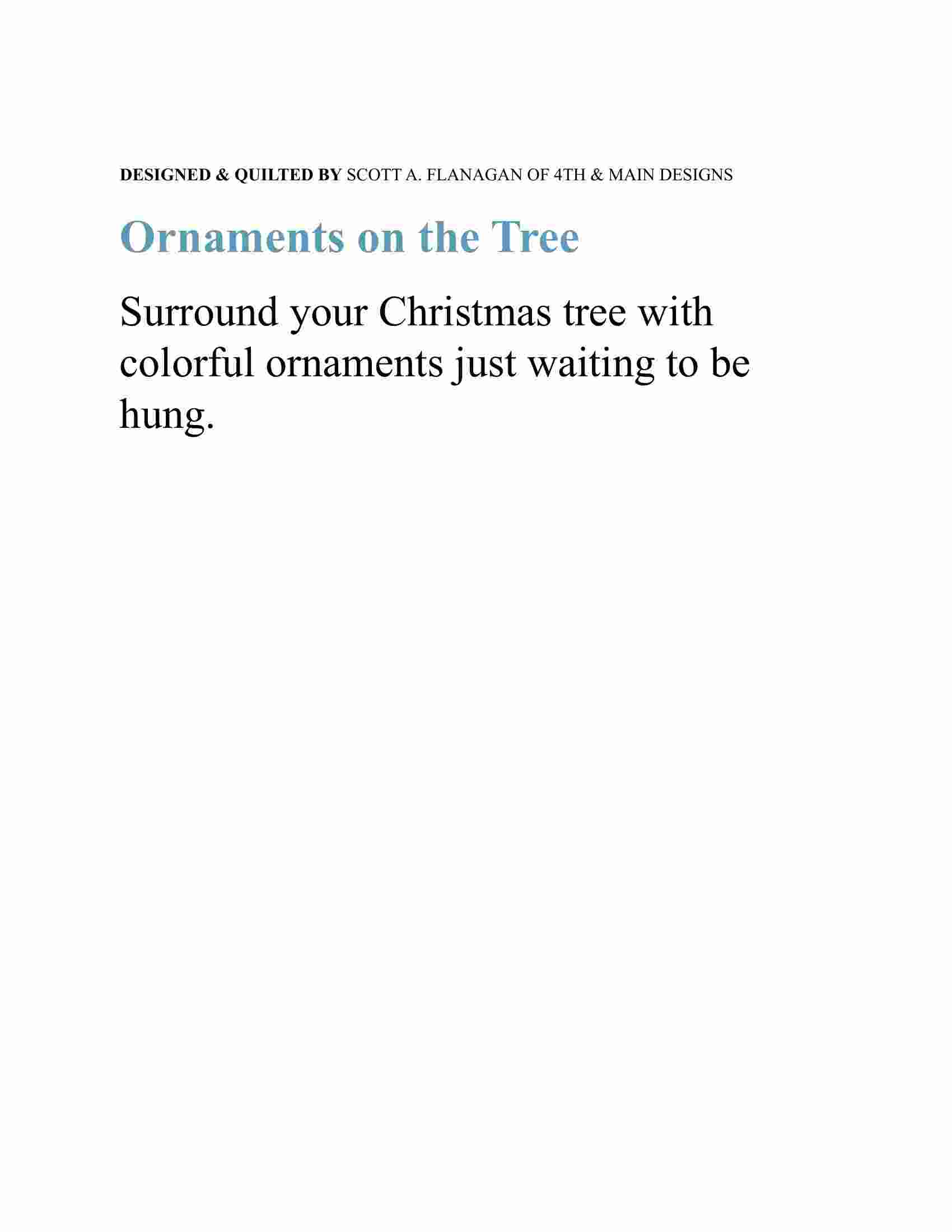 DESIGNED & QUILTED BY SCOTT A. FLANAGAN OF 4TH & MAIN DESIGNS

Ornaments on the Tree

Surround your Christmas tree with colorful ornaments just waiting to be hung.